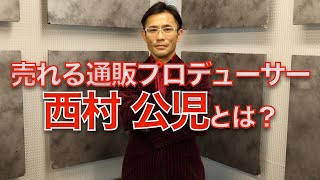 売れる通販プロデューサー
西村 公児とは？